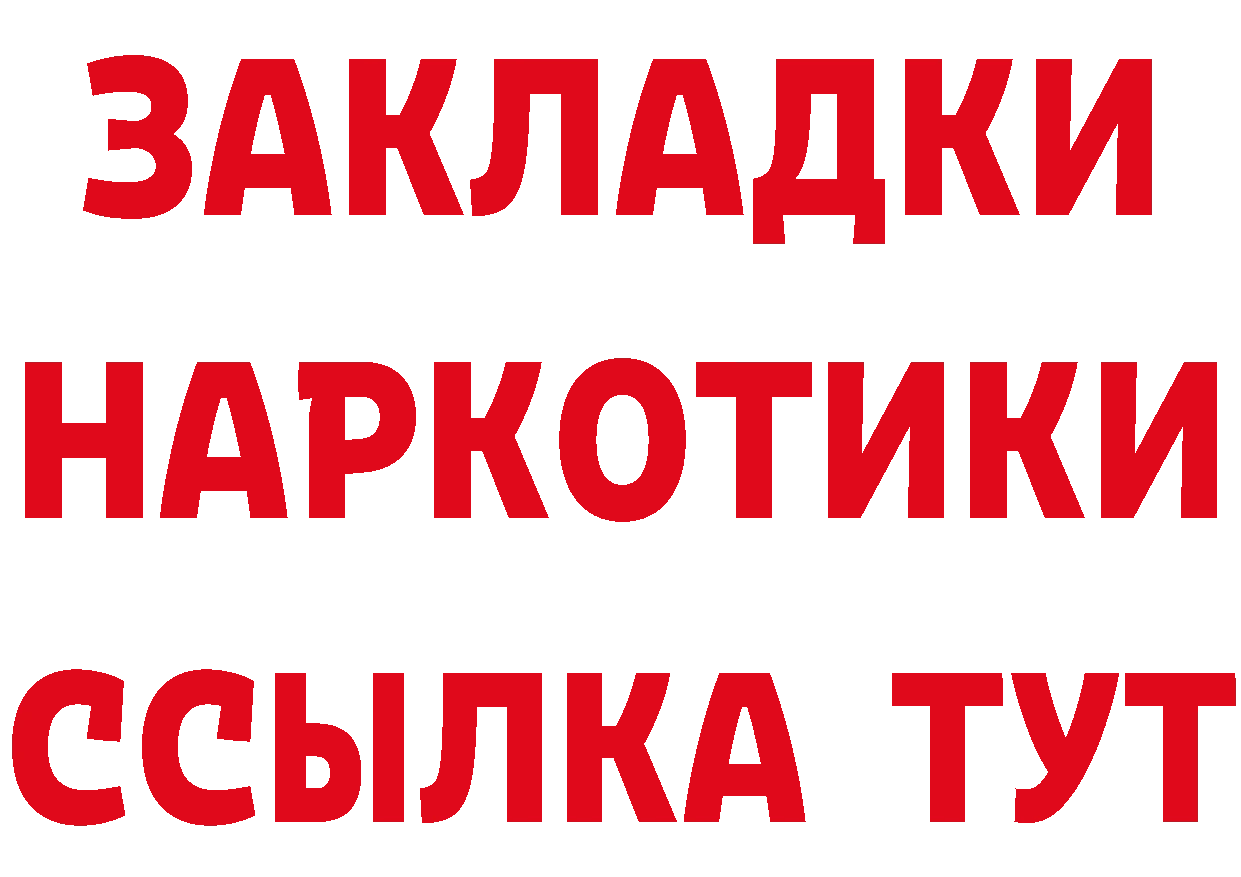 ЗАКЛАДКИ НАРКОТИКИ ССЫЛКА ТУТ